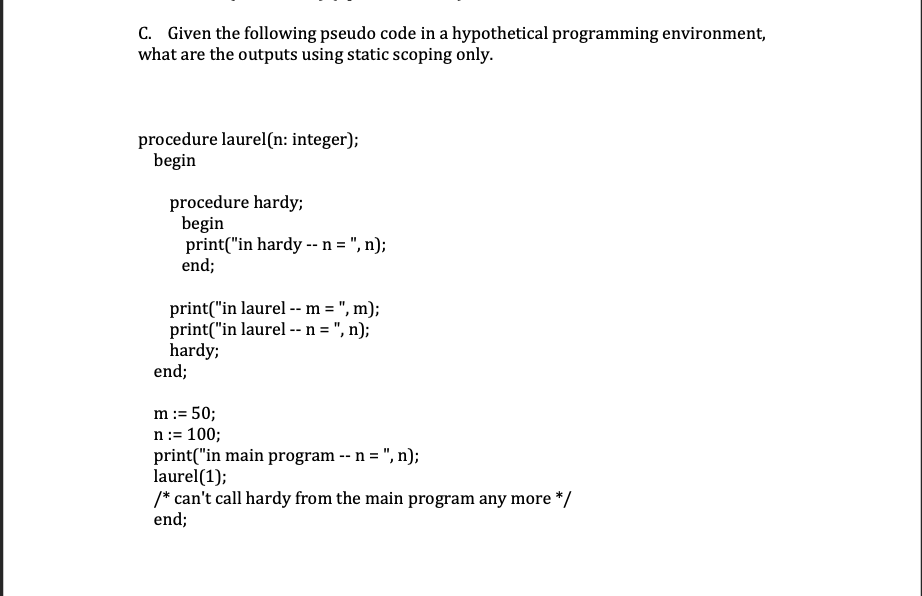 C. Given the following pseudo code in a hypothetical programming environment, what are the outputs using static scoping only.

procedure laurel(n: integer);
begin

procedure hardy;
begin
print("in hardy -- n = ", n);
end;

print("in laurel -- m = ", m);
print("in laurel -- n = ", n);
hardy;
end;

m := 50;
n := 100;
print("in main program -- n = ", n);
laurel(1);
/* can't call hardy from the main program any more */
end;